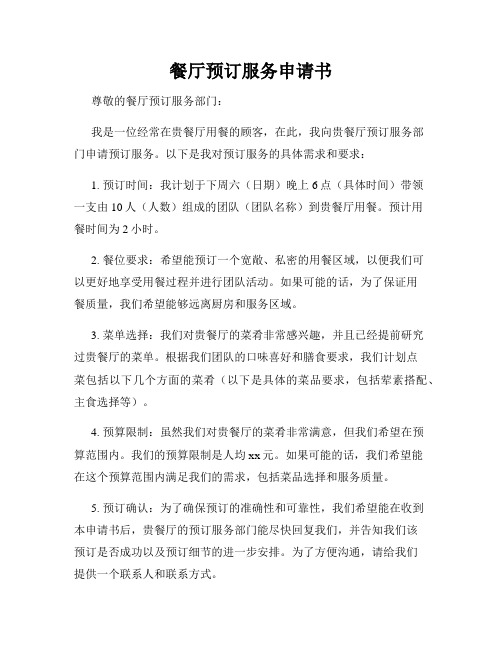 餐厅预订服务申请书

尊敬的餐厅预订服务部门：

我是一位经常在贵餐厅用餐的顾客，在此，我向贵餐厅预订服务部门申请预订服务。以下是我对预订服务的具体需求和要求：

1. 预订时间：我计划于下周六（日期）晚上 6 点（具体时间）带领一支由 10 人（人数）组成的团队（团队名称）到贵餐厅用餐。预计用餐时间为 2 小时。

2. 餐位要求：希望能预订一个宽敞、私密的用餐区域，以便我们可以更好地享受用餐过程并进行团队活动。如果可能的话，为了保证用餐质量，我们希望能够远离厨房和服务区域。

3. 菜单选择：我们对贵餐厅的菜肴非常感兴趣，并且已经提前研究过贵餐厅的菜单。根据我们团队的口味喜好和膳食要求，我们计划点菜包括以下几个方面的菜肴（以下是具体的菜品要求，包括荤素搭配、主食选择等）。

4. 预算限制：虽然我们对贵餐厅的菜肴非常满意，但我们希望在预算范围内。我们的预算限制是人均 xx 元。如果可能的话，我们希望能在这个预算范围内满足我们的需求，包括菜品选择和服务质量。

5. 预订确认：为了确保预订的准确性和可靠性，我们希望能在收到本申请书后，贵餐厅的预订服务部门能尽快回复我们，并告知我们该预订是否成功以及预订细节的进一步安排。为了方便沟通，请给我们提供一个联系人和联系方式。